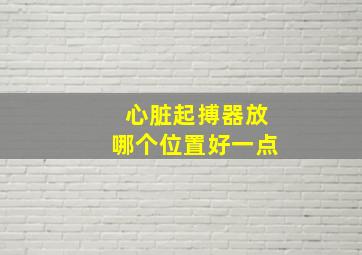 心脏起搏器放
哪个位置好一点